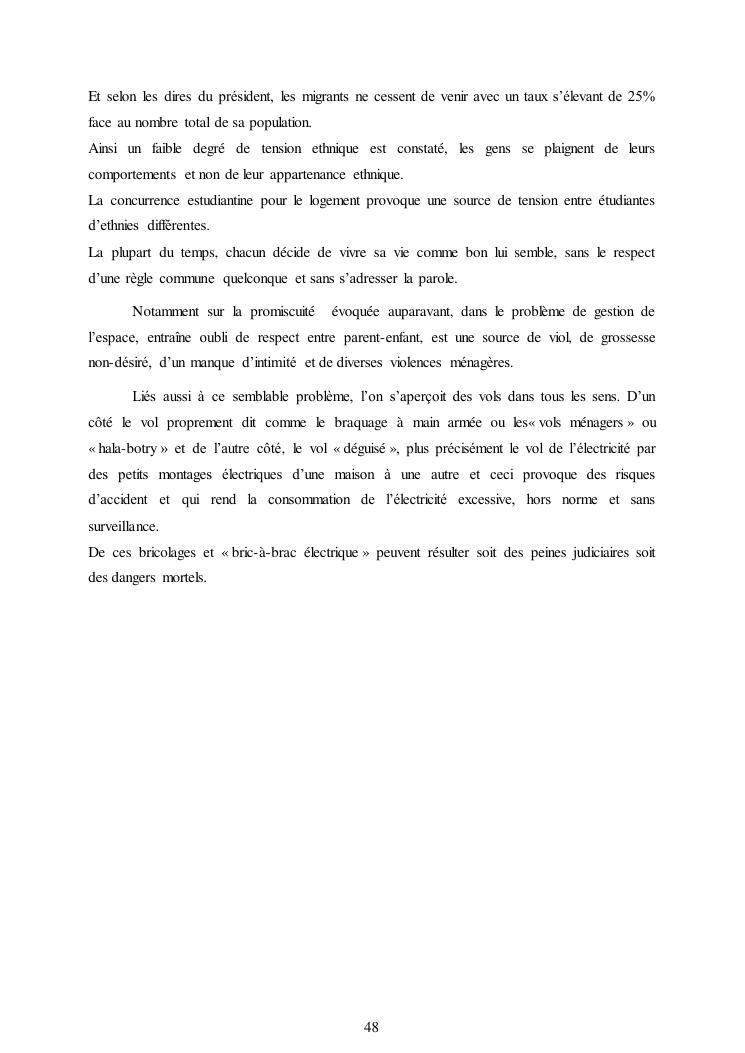 Et selon les dires du président, les migrants ne cessent de venir avec un taux s'élevant de 25% face au nombre total de sa population.
Ainsi un faible degré de tension ethnique est constaté, les gens se plaignent de leurs comportements et non de leur appartenance ethnique.
La concurrence estudiantine pour le logement provoque une source de tension entre étudiantes d'ethnies différentes.
La plupart du temps, chacun décide de vivre sa vie comme bon lui semble, sans le respect d'une règle commune quelconque et sans s'adresser la parole.

Notamment sur la promiscuité évoquée auparavant, dans le problème de gestion de l'espace, entraîne oubli de respect entre parent-enfant, est une source de viol, de grossesse non-désiré, d'un manque d'intimité et de diverses violences ménagères.

Liés aussi à ce semblable problème, l'on s'aperçoit des vols dans tous les sens. D'un côté le vol proprement dit comme le braquage à main armée ou les« vols ménagers » ou « hala-botry » et de l'autre côté, le vol « déguisé », plus précisément le vol de l'électricité par des petits montages électriques d'une maison à une autre et ceci provoque des risques d'accident et qui rend la consommation de l'électricité excessive, hors norme et sans surveillance.
De ces bricolages et « bric-à-brac électrique » peuvent résulter soit des peines judiciaires soit des dangers mortels.

48